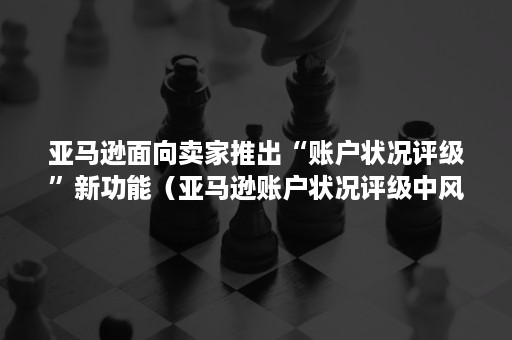 亚马逊面向卖家推出“账户状况评级”新功能（亚马逊账户状况评级中风